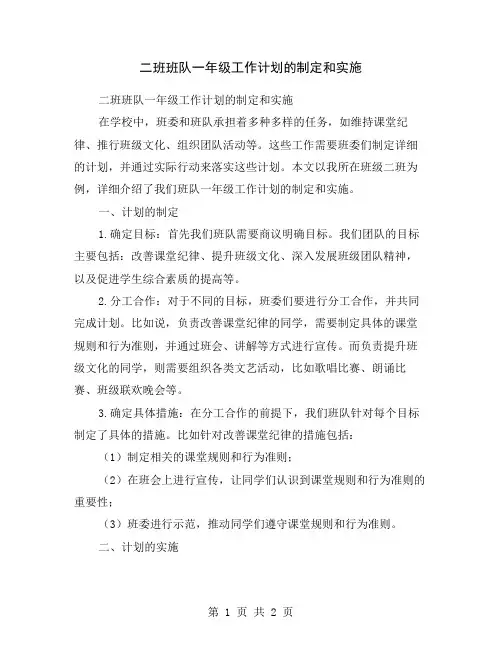 二班班队一年级工作计划的制定和实施

二班班队一年级工作计划的制定和实施

在学校中，班委和班队承担着多种多样的任务，如维持课堂纪律、推行班级文化、组织团队活动等。这些工作需要班委们制定详细的计划，并通过实际行动来落实这些计划。本文以我所在班级二班为例，详细介绍了我们班队一年级工作计划的制定和实施。

一、计划的制定

1.确定目标：首先我们班队需要商议明确目标。我们团队的目标主要包括：改善课堂纪律、提升班级文化、深入发展班级团队精神，以及促进学生综合素质的提高等。

2.分工合作：对于不同的目标，班委们要进行分工合作，并共同完成计划。比如说，负责改善课堂纪律的同学，需要制定具体的课堂规则和行为准则，并通过班会、讲解等方式进行宣传。而负责提升班级文化的同学，则需要组织各类文艺活动，比如歌唱比赛、朗诵比赛、班级联欢晚会等。

3.确定具体措施：在分工合作的前提下，我们班队针对每个目标制定了具体的措施。比如针对改善课堂纪律的措施包括：

（1）制定相关的课堂规则和行为准则；

（2）在班会上进行宣传，让同学们认识到课堂规则和行为准则的重要性；

（3）班委进行示范，推动同学们遵守课堂规则和行为准则。

二、计划的实施

第 1 页 共 2 页